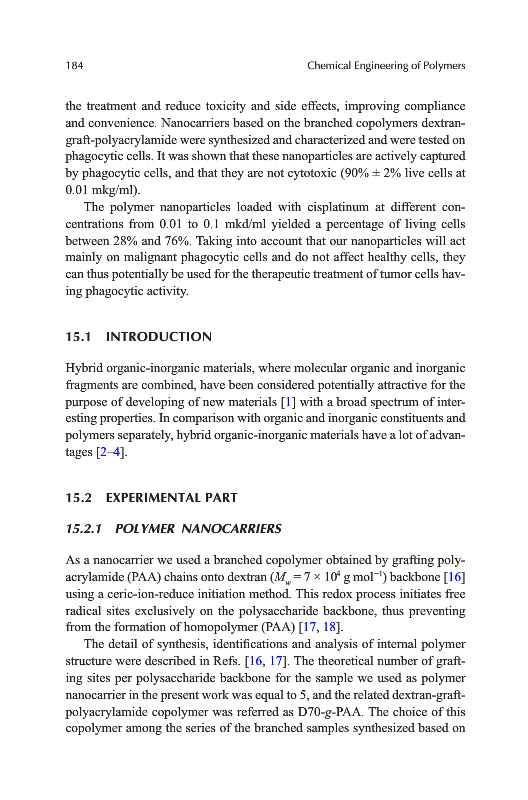 184 Chemical Engineering of Polymers

the treatment and reduce toxicity and side effects, improving compliance and convenience. Nanocarriers based on the branched copolymers dextran-graft-polyacrylamide were synthesized and characterized and were tested on phagocytic cells. It was shown that these nanoparticles are actively captured by phagocytic cells, and that they are not cytotoxic (90% ± 2% live cells at 0.01 mkg/ml).

The polymer nanoparticles loaded with cisplatinum at different concentrations from 0.01 to 0.1 mkd/ml yielded a percentage of living cells between 28% and 76%. Taking into account that our nanoparticles will act mainly on malignant phagocytic cells and do not affect healthy cells, they can thus potentially be used for the therapeutic treatment of tumor cells having phagocytic activity.

15.1 INTRODUCTION

Hybrid organic-inorganic materials, where molecular organic and inorganic fragments are combined, have been considered potentially attractive for the purpose of developing of new materials [1] with a broad spectrum of interesting properties. In comparison with organic and inorganic constituents and polymers separately, hybrid organic-inorganic materials have a lot of advantages [2–4].

15.2 EXPERIMENTAL PART

15.2.1 POLYMER NANOCARRIERS

As a nanocarrier we used a branched copolymer obtained by grafting polyacrylamide (PAA) chains onto dextran ($M_w = 7 \times 10^4$ g mol$^{-1}$) backbone [16] using a ceric-ion-reduce initiation method. This redox process initiates free radical sites exclusively on the polysaccharide backbone, thus preventing from the formation of homopolymer (PAA) [17, 18].

The detail of synthesis, identifications and analysis of internal polymer structure were described in Refs. [16, 17]. The theoretical number of grafting sites per polysaccharide backbone for the sample we used as polymer nanocarrier in the present work was equal to 5, and the related dextran-graft-polyacrylamide copolymer was referred as D70-g-PAA. The choice of this copolymer among the series of the branched samples synthesized based on